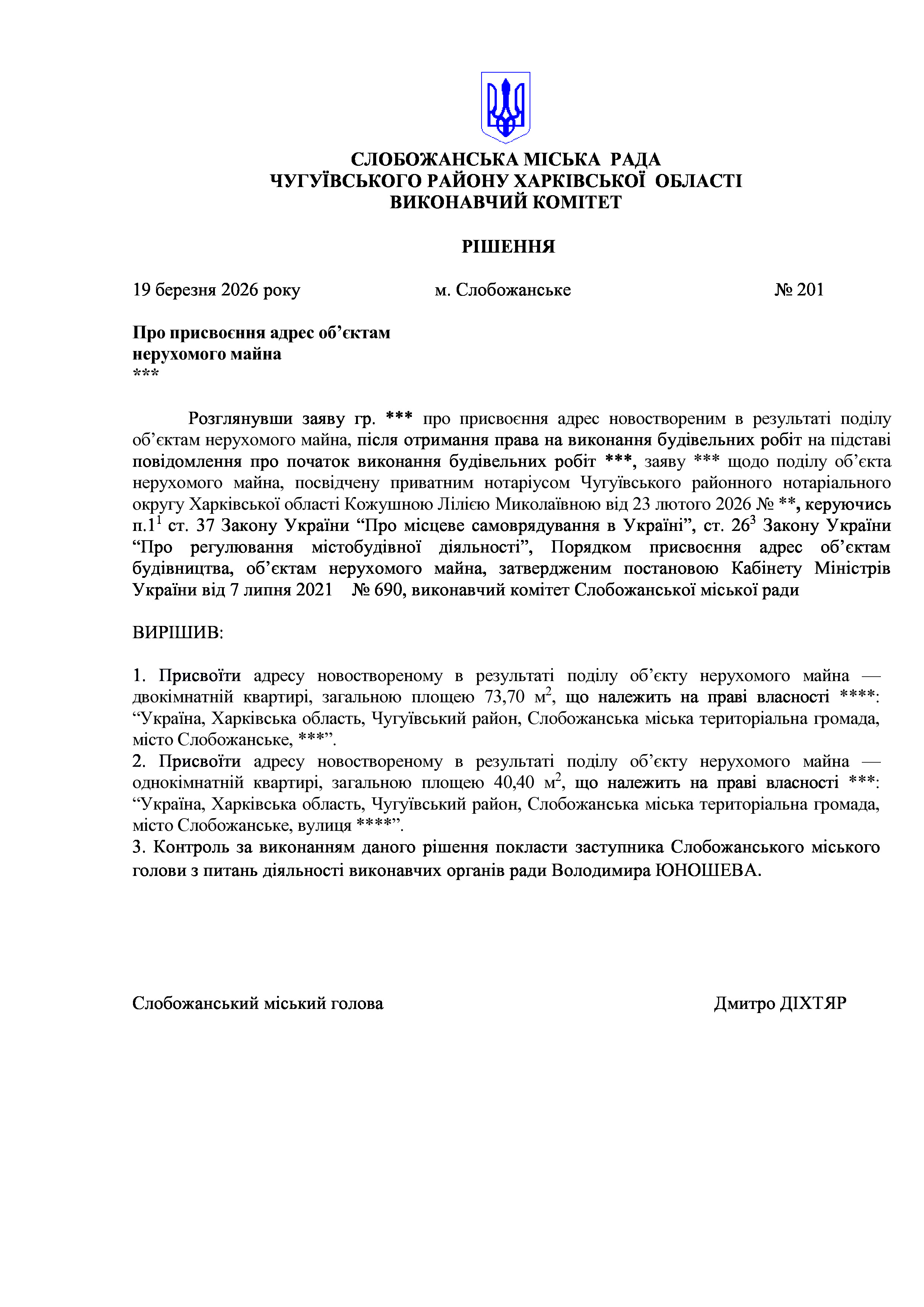 СЛОБОЖАНСЬКА МІСЬКА РАДА
ЧУГУЇВСЬКОГО РАЙОНУ ХАРКІВСЬКОЇ ОБЛАСТІ
ВИКОНАВЧИЙ КОМІТЕТ

РІШЕННЯ

19 березня 2026 року	м. Слобожанське	№ 201

Про присвоєння адрес об’єктам нерухомого майна
***

Розглянувши заяву гр. *** про присвоєння адрес новоствореним в результаті поділу об’єктам нерухомого майна, після отримання права на виконання будівельних робіт на підставі повідомлення про початок виконання будівельних робіт ***, заяву *** щодо поділу об’єкта нерухомого майна, посвідчену приватним нотаріусом Чугуївського районного нотаріального округу Харківської області Кожушною Лілією Миколаївною від 23 лютого 2026 № **, керуючись п.$1^1$ ст. 37 Закону України “Про місцеве самоврядування в Україні”, ст. $26^3$ Закону України “Про регулювання містобудівної діяльності”, Порядком присвоєння адрес об’єктам будівництва, об’єктам нерухомого майна, затвердженим постановою Кабінету Міністрів України від 7 липня 2021 № 690, виконавчий комітет Слобожанської міської ради

ВИРІШИВ:

1. Присвоїти адресу новоствореному в результаті поділу об’єкту нерухомого майна — двокімнатній квартирі, загальною площею 73,70 $м^2$, що належить на праві власності ****: “Україна, Харківська область, Чугуївський район, Слобожанська міська територіальна громада, місто Слобожанське, ***”.
2. Присвоїти адресу новоствореному в результаті поділу об’єкту нерухомого майна — однокімнатній квартирі, загальною площею 40,40 $м^2$, що належить на праві власності ***: “Україна, Харківська область, Чугуївський район, Слобожанська міська територіальна громада, місто Слобожанське, вулиця ****”.
3. Контроль за виконанням даного рішення покласти заступника Слобожанського міського голови з питань діяльності виконавчих органів ради Володимира ЮНОШЕВА.

Слобожанський міський голова	Дмитро ДІХТЯР